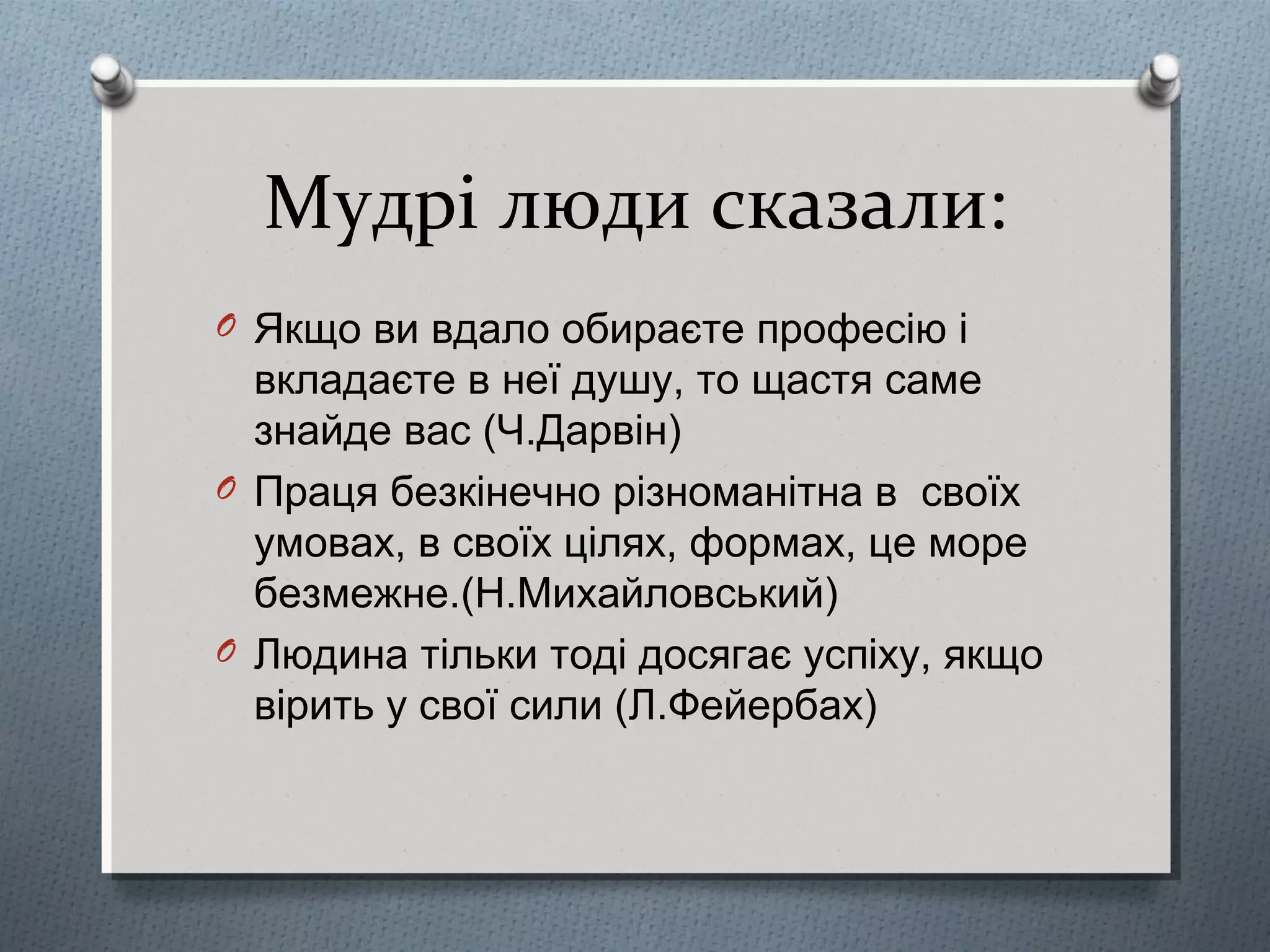 Мудрі люди сказали:

Якщо ви вдало обираєте професію і вкладаєте в неї душу, то щастя саме знайде вас (Ч.Дарвін)

Праця безкінечно різноманітна в своїх умовах, в своїх цілях, формах, це море безмежне.(Н.Михайловський)

Людина тільки тоді досягає успіху, якщо вірить у свої сили (Л.Фейербах)